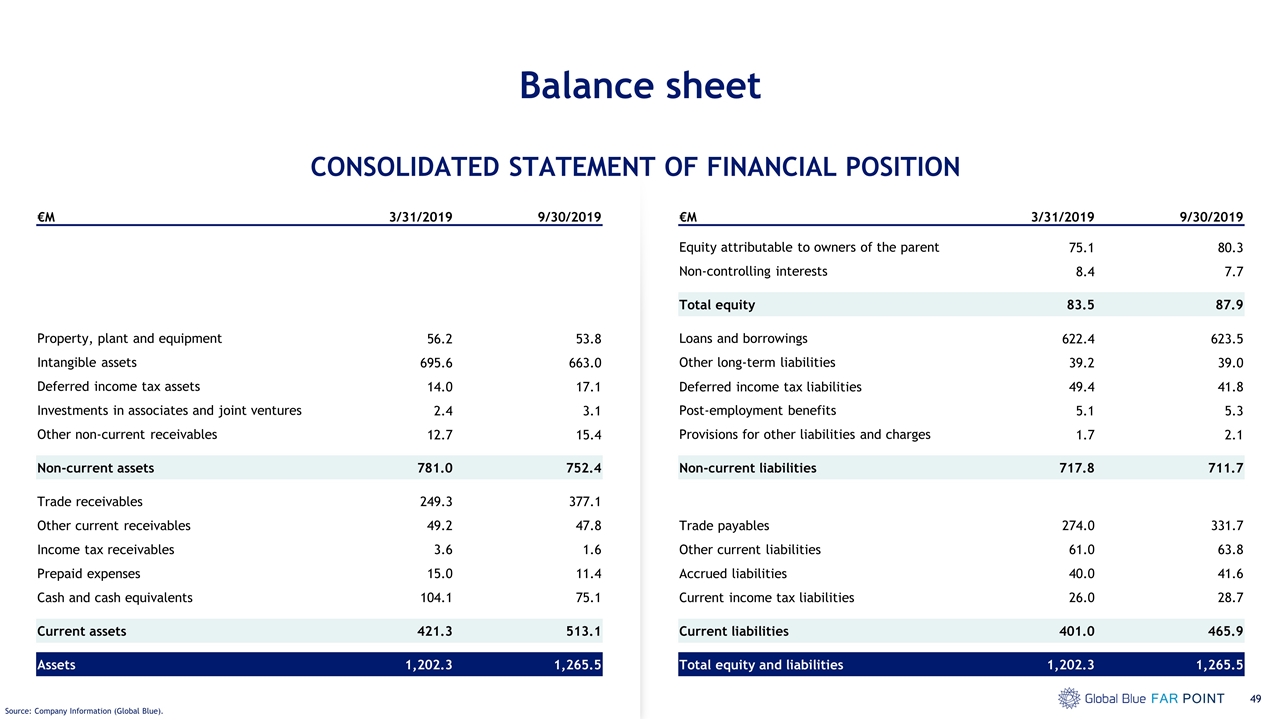 Balance sheet

CONSOLIDATED STATEMENT OF FINANCIAL POSITION

| €M | 3/31/2019 | 9/30/2019 |
|---|---|---|
| Property, plant and equipment | 56.2 | 53.8 |
| Intangible assets | 695.6 | 663.0 |
| Deferred income tax assets | 14.0 | 17.1 |
| Investments in associates and joint ventures | 2.4 | 3.1 |
| Other non-current receivables | 12.7 | 15.4 |
| Non-current assets | 781.0 | 752.4 |
| Trade receivables | 249.3 | 377.1 |
| Other current receivables | 49.2 | 47.8 |
| Income tax receivables | 3.6 | 1.6 |
| Prepaid expenses | 15.0 | 11.4 |
| Cash and cash equivalents | 104.1 | 75.1 |
| Current assets | 421.3 | 513.1 |
| Assets | 1,202.3 | 1,265.5 |

| €M | 3/31/2019 | 9/30/2019 |
|---|---|---|
| Equity attributable to owners of the parent | 75.1 | 80.3 |
| Non-controlling interests | 8.4 | 7.7 |
| Total equity | 83.5 | 87.9 |
| Loans and borrowings | 622.4 | 623.5 |
| Other long-term liabilities | 39.2 | 39.0 |
| Deferred income tax liabilities | 49.4 | 41.8 |
| Post-employment benefits | 5.1 | 5.3 |
| Provisions for other liabilities and charges | 1.7 | 2.1 |
| Non-current liabilities | 717.8 | 711.7 |
| Trade payables | 274.0 | 331.7 |
| Other current liabilities | 61.0 | 63.8 |
| Accrued liabilities | 40.0 | 41.6 |
| Current income tax liabilities | 26.0 | 28.7 |
| Current liabilities | 401.0 | 465.9 |
| Total equity and liabilities | 1,202.3 | 1,265.5 |

Source: Company Information (Global Blue).

Global Blue FAR POINT 49